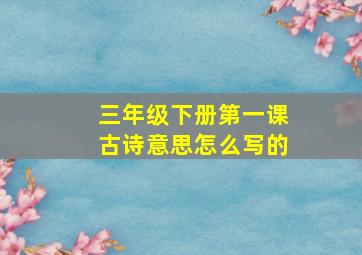 三年级下册第一课
古诗意思怎么写的